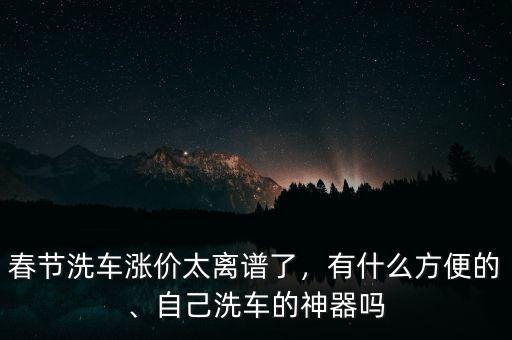 春节洗车涨价太离谱了，有什么方便的、自己洗车的神器吗